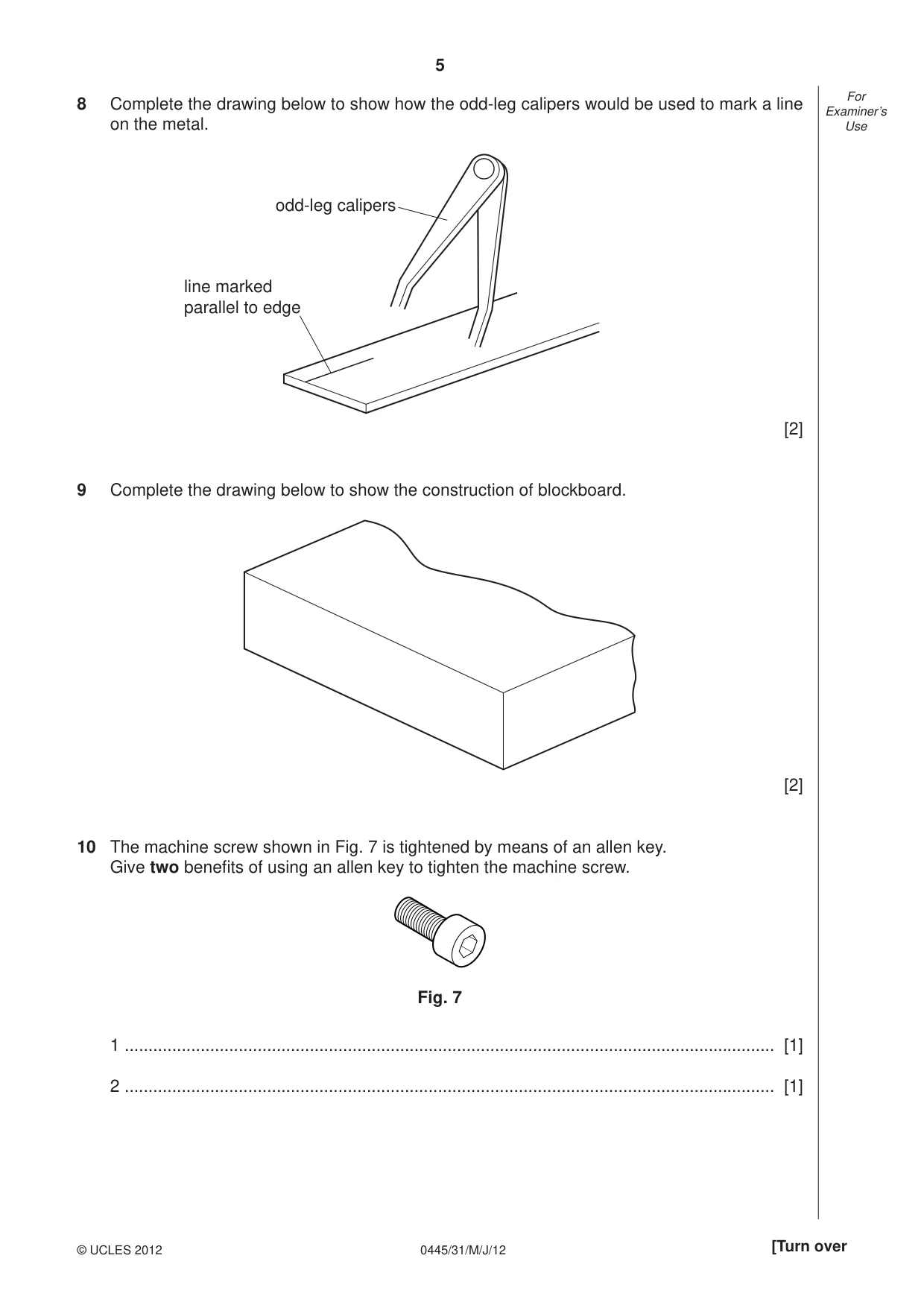 5

For Examiner's Use

8 Complete the drawing below to show how the odd-leg calipers would be used to mark a line on the metal.

odd-leg calipers

line marked
parallel to edge

[2]

9 Complete the drawing below to show the construction of blockboard.

[2]

10 The machine screw shown in Fig. 7 is tightened by means of an allen key.
Give two benefits of using an allen key to tighten the machine screw.

Fig. 7

1 ____ [1]

2 ____ [1]

© UCLES 2012 0445/31/M/J/12 [Turn over